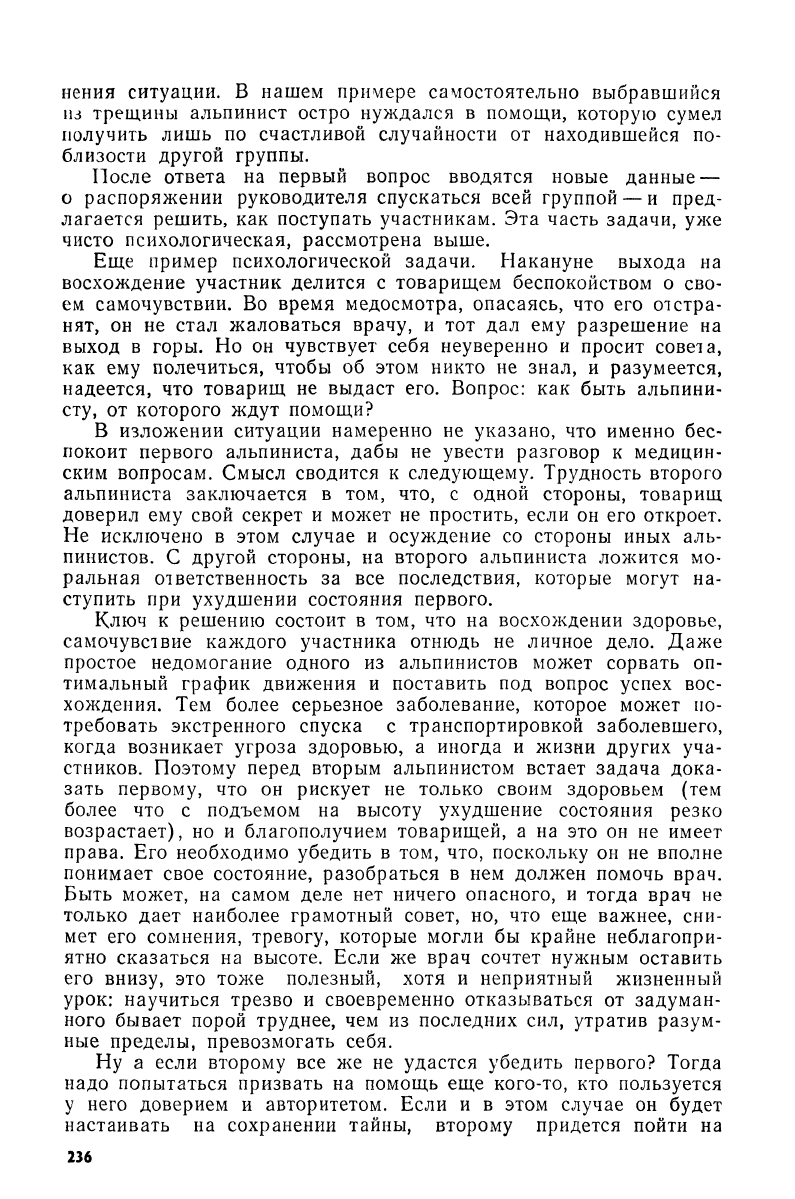 нения ситуации. В нашем примере самостоятельно выбравшийся из трещины альпинист остро нуждался в помощи, которую сумел получить лишь по счастливой случайности от находившейся поблизости другой группы.

После ответа на первый вопрос вводятся новые данные — о распоряжении руководителя спускаться всей группой — и предлагается решить, как поступать участникам. Эта часть задачи, уже чисто психологическая, рассмотрена выше.

Еще пример психологической задачи. Накануне выхода на восхождение участник делится с товарищем беспокойством о своем самочувствии. Во время медосмотра, опасаясь, что его отстранят, он не стал жаловаться врачу, и тот дал ему разрешение на выход в горы. Но он чувствует себя неуверенно и просит совета, как ему полечиться, чтобы об этом никто не знал, и разумеется, надеется, что товарищ не выдаст его. Вопрос: как быть альпинисту, от которого ждут помощи?

В изложении ситуации намеренно не указано, что именно беспокоит первого альпиниста, дабы не увести разговор к медицинским вопросам. Смысл сводится к следующему. Трудность второго альпиниста заключается в том, что, с одной стороны, товарищ доверил ему свой секрет и может не простить, если он его откроет. Не исключено в этом случае и осуждение со стороны иных альпинистов. С другой стороны, на второго альпиниста ложится моральная ответственность за все последствия, которые могут наступить при ухудшении состояния первого.

Ключ к решению состоит в том, что на восхождении здоровье, самочувствие каждого участника отнюдь не личное дело. Даже простое недомогание одного из альпинистов может сорвать оптимальный график движения и поставить под вопрос успех восхождения. Тем более серьезное заболевание, которое может потребовать экстренного спуска с транспортировкой заболевшего, когда возникает угроза здоровью, а иногда и жизни других участников. Поэтому перед вторым альпинистом встает задача доказать первому, что он рискует не только своим здоровьем (тем более что с подъемом на высоту ухудшение состояния резко возрастает), но и благополучием товарищей, а на это он не имеет права. Его необходимо убедить в том, что, поскольку он не вполне понимает свое состояние, разобраться в нем должен помочь врач. Быть может, на самом деле нет ничего опасного, и тогда врач не только дает наиболее грамотный совет, но, что еще важнее, снимет его сомнения, тревогу, которые могли бы крайне неблагоприятно сказаться на высоте. Если же врач сочтет нужным оставить его внизу, это тоже полезный, хотя и неприятный жизненный урок: научиться трезво и своевременно отказываться от задуманного бывает порой труднее, чем из последних сил, утратив разумные пределы, превозмогать себя.

Ну а если второму все же не удастся убедить первого? Тогда надо попытаться призвать на помощь еще кого-то, кто пользуется у него доверием и авторитетом. Если и в этом случае он будет настаивать на сохранении тайны, второму придется пойти на

236